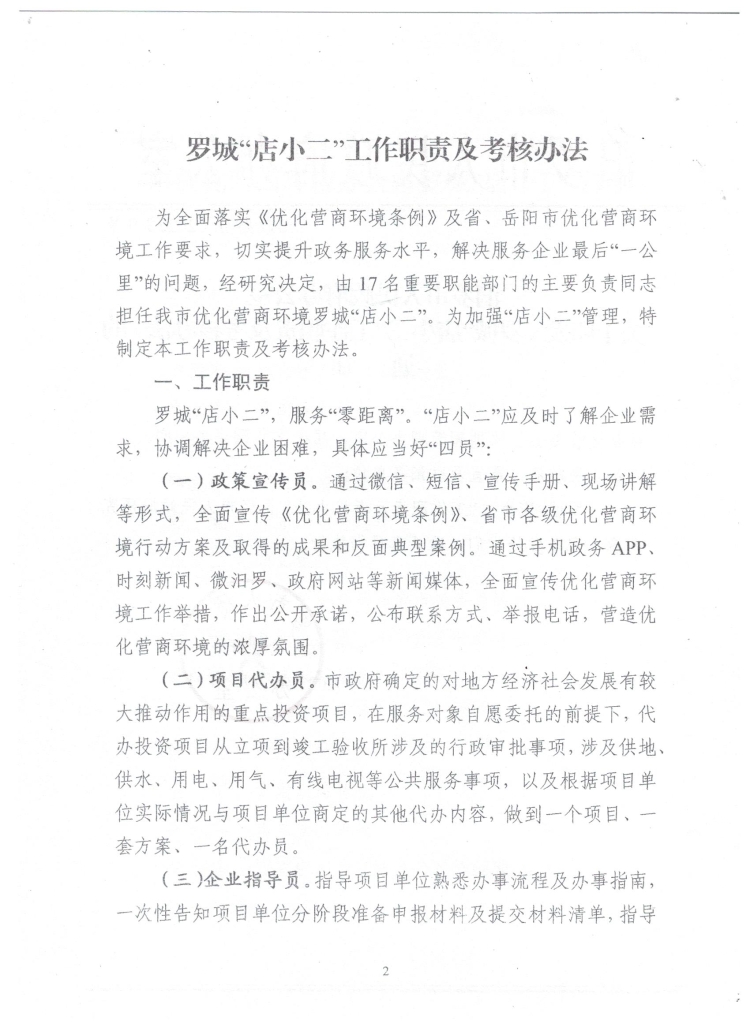 罗城“店小二”工作职责及考核办法

为全面落实《优化营商环境条例》及省、岳阳市优化营商环境工作要求，切实提升政务服务水平，解决服务企业最后“一公里”的问题，经研究决定，由17名重要职能部门的主要负责同志担任我市优化营商环境罗城“店小二”。为加强“店小二”管理，特制定本工作职责及考核办法。

一、工作职责

罗城“店小二”，服务“零距离”。“店小二”应及时了解企业需求，协调解决企业困难，具体应当好“四员”：

（一）政策宣传员。通过微信、短信、宣传手册、现场讲解等形式，全面宣传《优化营商环境条例》、省市各级优化营商环境行动方案及取得的成果和反面典型案例。通过手机政务APP、时刻新闻、微汨罗、政府网站等新闻媒体，全面宣传优化营商环境工作举措，作出公开承诺，公布联系方式、举报电话，营造优化营商环境的浓厚氛围。

（二）项目代办员。市政府确定的对地方经济社会发展有较大推动作用的重点投资项目，在服务对象自愿委托的前提下，代办投资项目从立项到竣工验收所涉及的行政审批事项，涉及供地、供水、用电、用气、有线电视等公共服务事项，以及根据项目单位实际情况与项目单位商定的其他代办内容，做到一个项目、一套方案、一名代办员。

（三）企业指导员。指导项目单位熟悉办事流程及办事指南，一次性告知项目单位分阶段准备申报材料及提交材料清单，指导

2